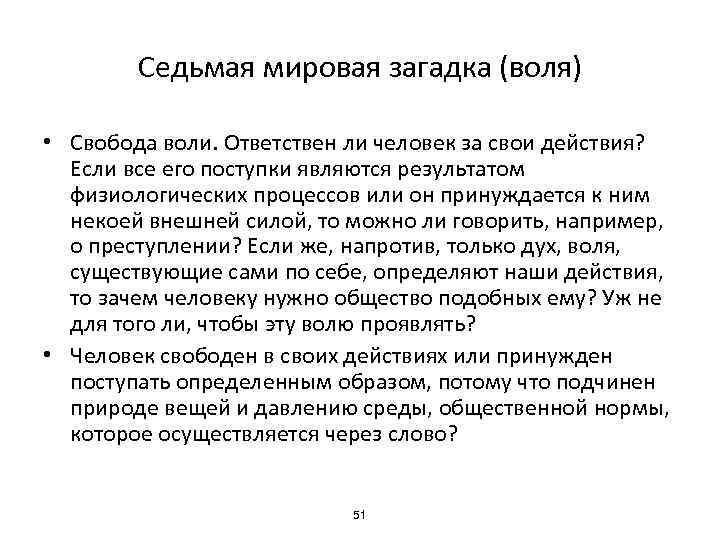 Седьмая мировая загадка (воля)

• Свобода воли. Ответствен ли человек за свои действия? Если все его поступки являются результатом физиологических процессов или он принуждается к ним некоей внешней силой, то можно ли говорить, например, о преступлении? Если же, напротив, только дух, воля, существующие сами по себе, определяют наши действия, то зачем человеку нужно общество подобных ему? Уж не для того ли, чтобы эту волю проявлять?

• Человек свободен в своих действиях или принужден поступать определенным образом, потому что подчинен природе вещей и давлению среды, общественной нормы, которое осуществляется через слово?

51